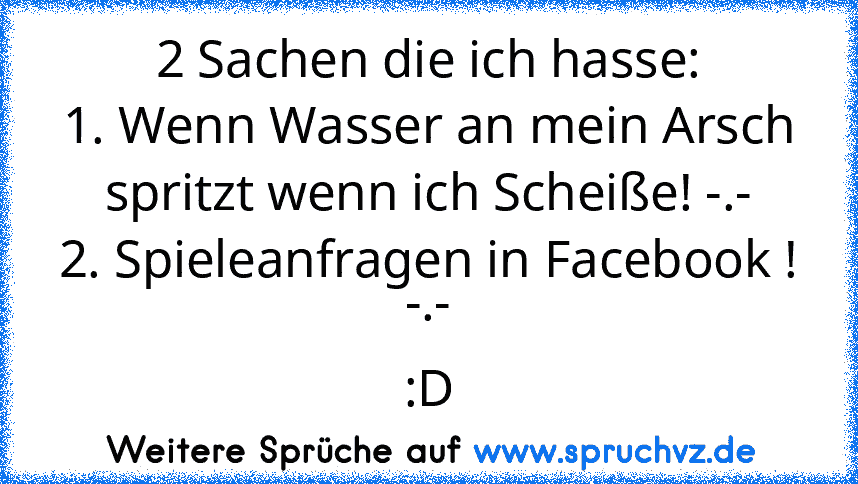 2 Sachen die ich hasse:
1. Wenn Wasser an mein Arsch spritzt wenn ich Scheiße! -.-
2. Spieleanfragen in Facebook ! -.-

:D

Weitere Sprüche auf www.spruchvz.de